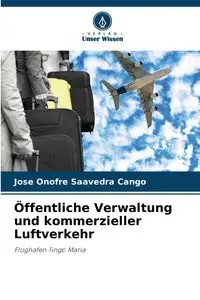 VERLAG
Unser Wissen

Jose Onofre Saavedra Cango

Öffentliche Verwaltung und kommerzieller Luftverkehr

Flughafen Tingo Maria